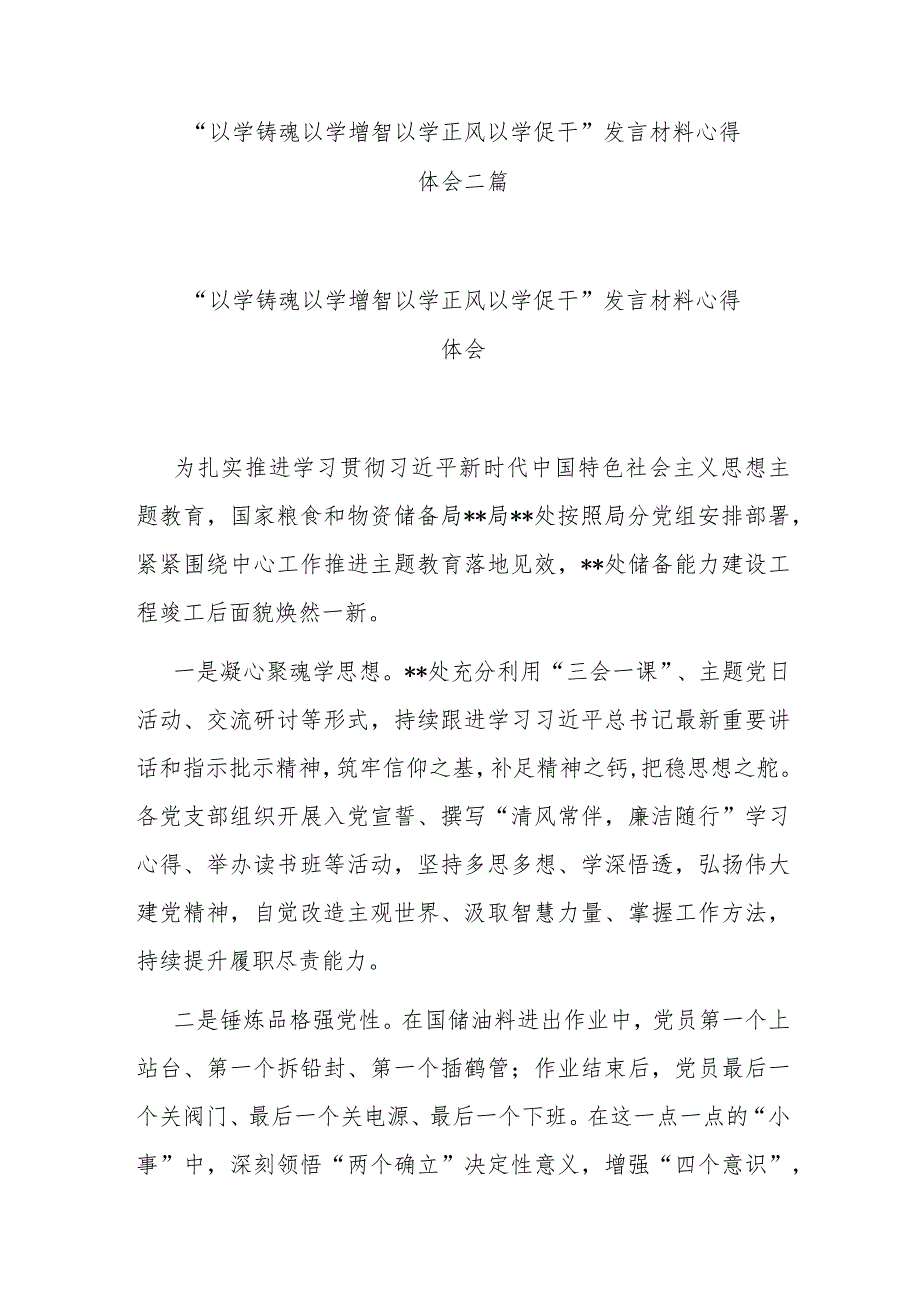 “以学铸魂以学增智以学正风以学促干”发言材料心得体会二篇

“以学铸魂以学增智以学正风以学促干”发言材料心得体会

为扎实推进学习贯彻习近平新时代中国特色社会主义思想主题教育，国家粮食和物资储备局**局**处按照局分党组安排部署，紧紧围绕中心工作推进主题教育落地见效，**处储备能力建设工程竣工后面貌焕然一新。

一是凝心聚魂学思想。**处充分利用“三会一课”、主题党日活动、交流研讨等形式，持续跟进学习习近平总书记最新重要讲话和指示批示精神，筑牢信仰之基，补足精神之钙，把稳思想之舵。各党支部组织开展入党宣誓、撰写“清风常伴，廉洁随行”学习心得、举办读书班等活动，坚持多思多想、学深悟透，弘扬伟大建党精神，自觉改造主观世界、汲取智慧力量、掌握工作方法，持续提升履职尽责能力。

二是锤炼品格强党性。在国储油料进出作业中，党员第一个上站台、第一个拆铅封、第一个插鹤管；作业结束后，党员最后一个关阀门、最后一个关电源、最后一个下班。在这一点一点的“小事”中，深刻领悟“两个确立”决定性意义，增强“四个意识”，